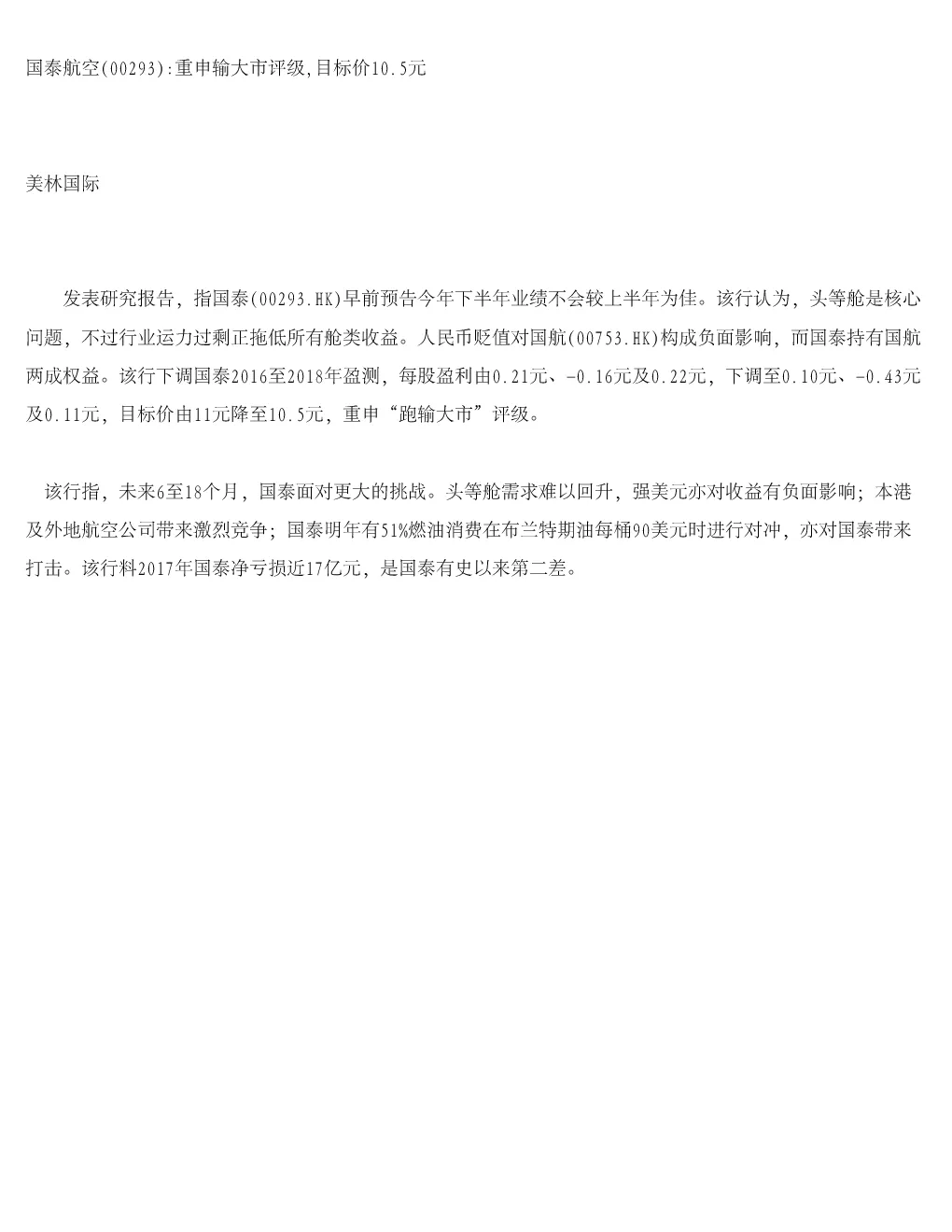 国泰航空(00293):重申输大市评级,目标价10.5元

美林国际

发表研究报告，指国泰(00293.HK)早前预告今年下半年业绩不会较上半年为佳。该行认为，头等舱是核心问题，不过行业运力过剩正拖低所有舱类收益。人民币贬值对国航(00753.HK)构成负面影响，而国泰持有国航两成权益。该行下调国泰2016至2018年盈测，每股盈利由0.21元、-0.16元及0.22元，下调至0.10元、-0.43元及0.11元，目标价由11元降至10.5元，重申“跑输大市”评级。

该行指，未来6至18个月，国泰面对更大的挑战。头等舱需求难以回升，强美元亦对收益有负面影响；本港及外地航空公司带来激烈竞争；国泰明年有51%燃油消费在布兰特期油每桶90美元时进行对冲，亦对国泰带来打击。该行料2017年国泰净亏损近17亿元，是国泰有史以来第二差。